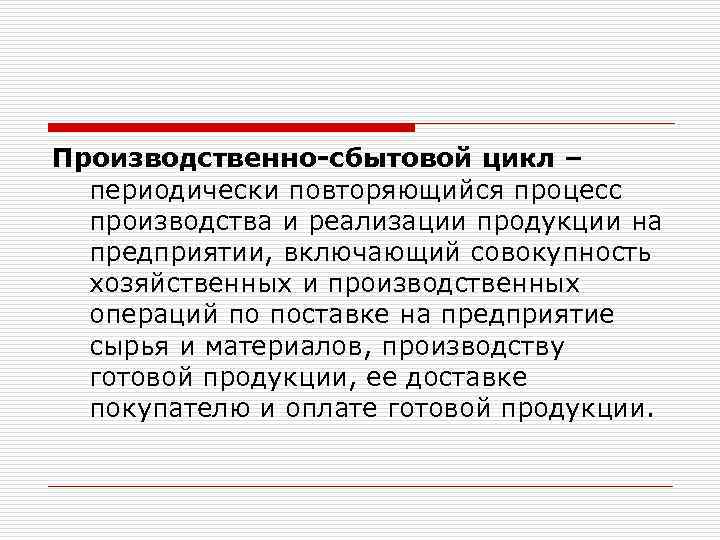 Производственно-сбытовой цикл – периодически повторяющийся процесс производства и реализации продукции на предприятии, включающий совокупность хозяйственных и производственных операций по поставке на предприятие сырья и материалов, производству готовой продукции, ее доставке покупателю и оплате готовой продукции.